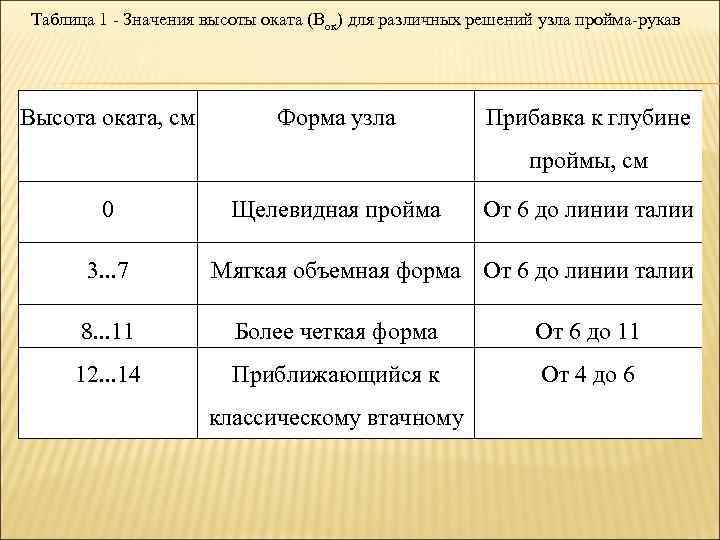 Таблица 1 - Значения высоты оката ($В_{ок}$) для различных решений узла пройма-рукав

| Высота оката, см | Форма узла | Прибавка к глубине проймы, см |
|---|---|---|
| 0 | Щелевидная пройма | От 6 до линии талии |
| 3...7 | Мягкая объемная форма | От 6 до линии талии |
| 8...11 | Более четкая форма | От 6 до 11 |
| 12...14 | Приближающийся к классическому втачному | От 4 до 6 |